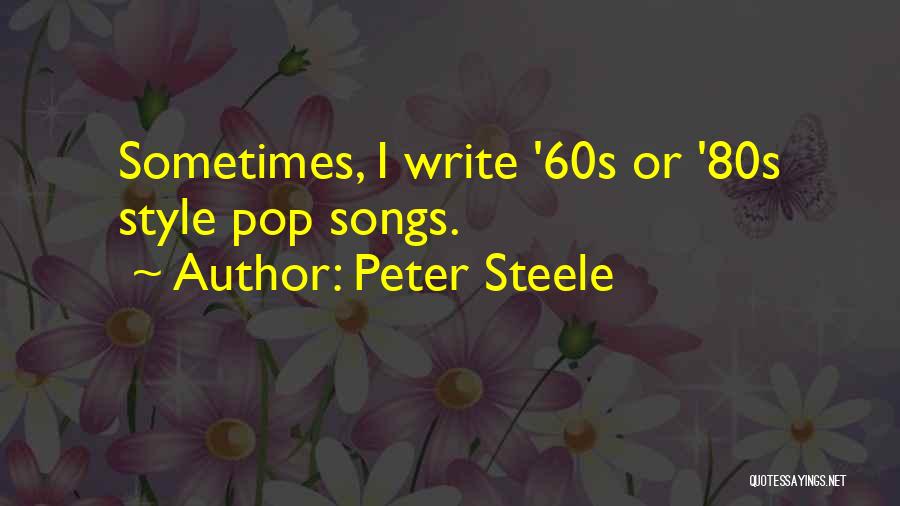 Sometimes, I write '60s or '80s style pop songs.

~ Author: Peter Steele

QUOTESSAYINGS.NET